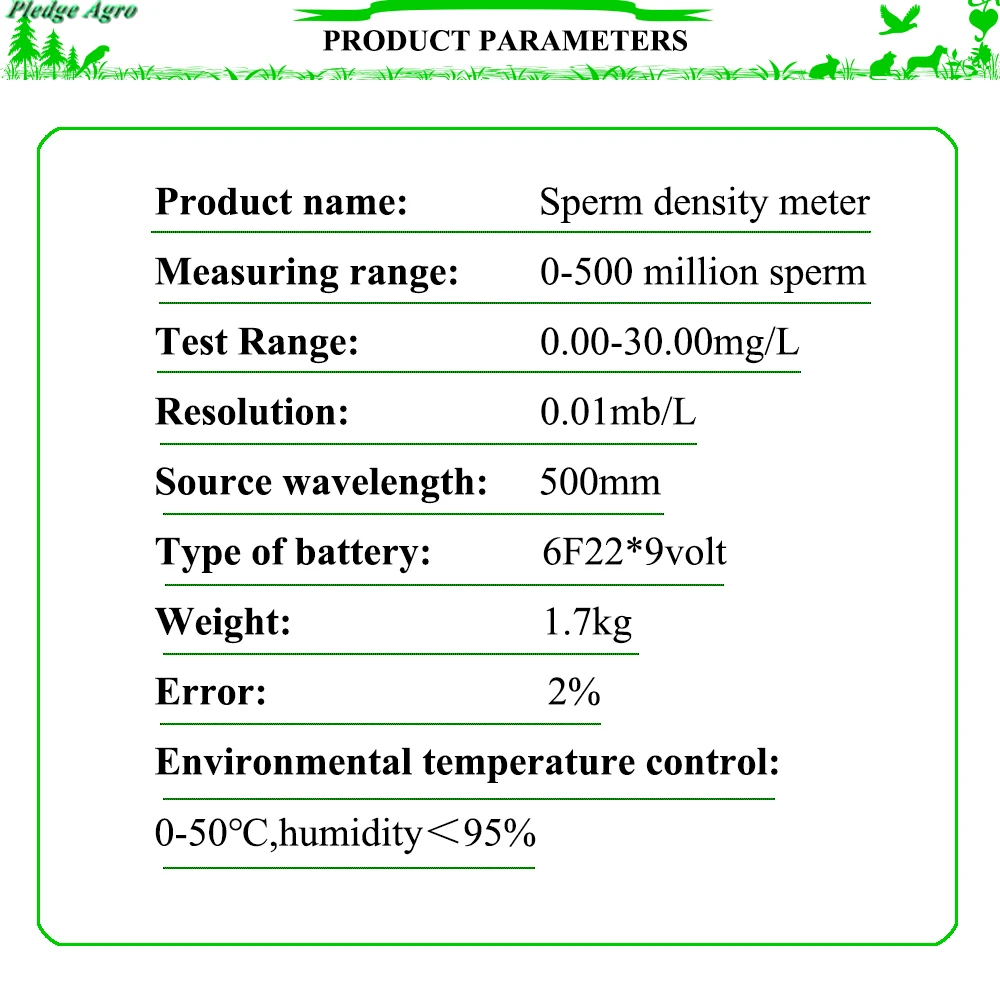 Pledge Agro

PRODUCT PARAMETERS

Product name: Sperm density meter

Measuring range: 0-500 million sperm

Test Range: 0.00-30.00mg/L

Resolution: 0.01mb/L

Source wavelength: 500mm

Type of battery: 6F22*9volt

Weight: 1.7kg

Error: 2%

Environmental temperature control:

0-50℃,humidity＜95%